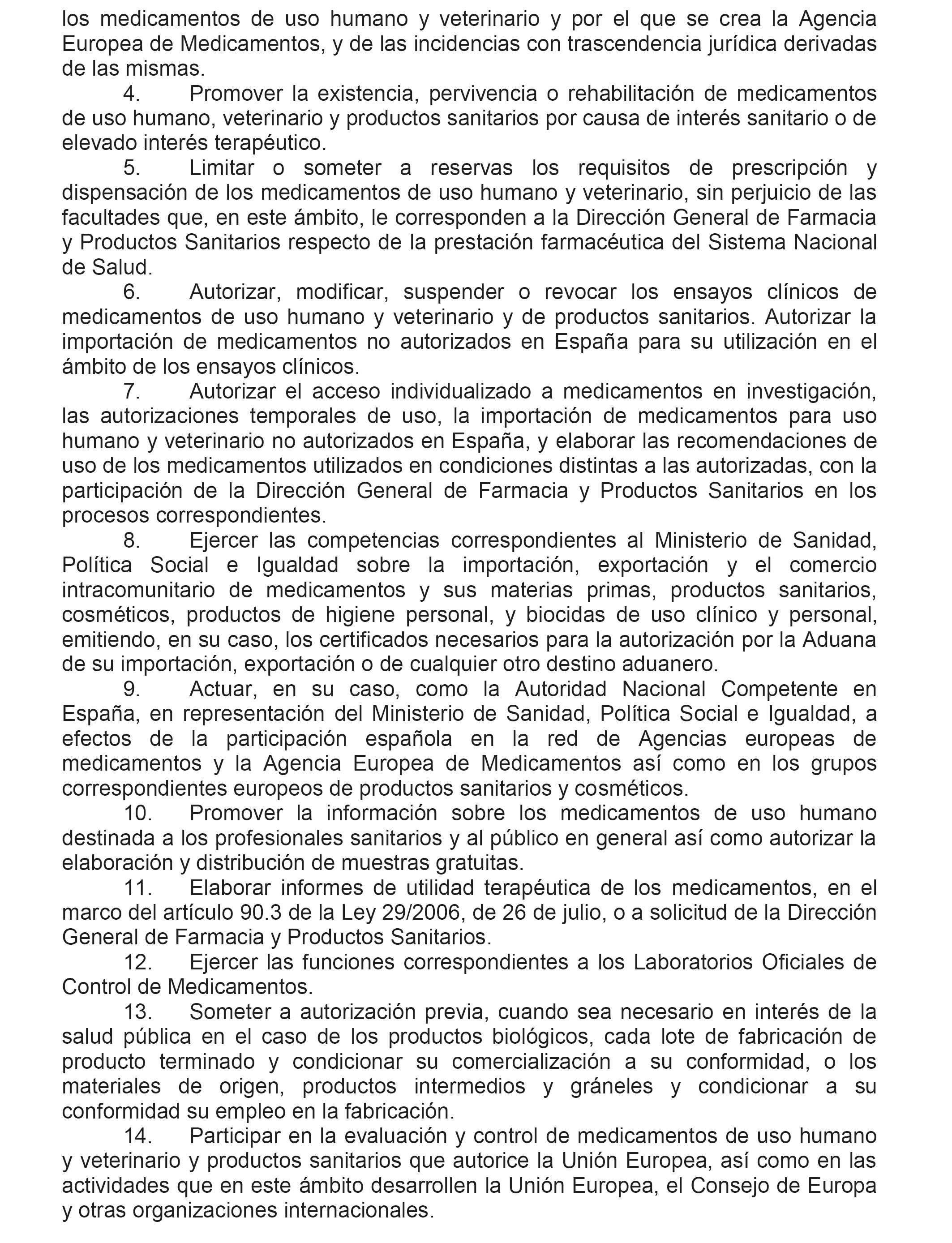 los medicamentos de uso humano y veterinario y por el que se crea la Agencia Europea de Medicamentos, y de las incidencias con trascendencia jurídica derivadas de las mismas.

4. Promover la existencia, pervivencia o rehabilitación de medicamentos de uso humano, veterinario y productos sanitarios por causa de interés sanitario o de elevado interés terapéutico.

5. Limitar o someter a reservas los requisitos de prescripción y dispensación de los medicamentos de uso humano y veterinario, sin perjuicio de las facultades que, en este ámbito, le corresponden a la Dirección General de Farmacia y Productos Sanitarios respecto de la prestación farmacéutica del Sistema Nacional de Salud.

6. Autorizar, modificar, suspender o revocar los ensayos clínicos de medicamentos de uso humano y veterinario y de productos sanitarios. Autorizar la importación de medicamentos no autorizados en España para su utilización en el ámbito de los ensayos clínicos.

7. Autorizar el acceso individualizado a medicamentos en investigación, las autorizaciones temporales de uso, la importación de medicamentos para uso humano y veterinario no autorizados en España, y elaborar las recomendaciones de uso de los medicamentos utilizados en condiciones distintas a las autorizadas, con la participación de la Dirección General de Farmacia y Productos Sanitarios en los procesos correspondientes.

8. Ejercer las competencias correspondientes al Ministerio de Sanidad, Política Social e Igualdad sobre la importación, exportación y el comercio intracomunitario de medicamentos y sus materias primas, productos sanitarios, cosméticos, productos de higiene personal, y biocidas de uso clínico y personal, emitiendo, en su caso, los certificados necesarios para la autorización por la Aduana de su importación, exportación o de cualquier otro destino aduanero.

9. Actuar, en su caso, como la Autoridad Nacional Competente en España, en representación del Ministerio de Sanidad, Política Social e Igualdad, a efectos de la participación española en la red de Agencias europeas de medicamentos y la Agencia Europea de Medicamentos así como en los grupos correspondientes europeos de productos sanitarios y cosméticos.

10. Promover la información sobre los medicamentos de uso humano destinada a los profesionales sanitarios y al público en general así como autorizar la elaboración y distribución de muestras gratuitas.

11. Elaborar informes de utilidad terapéutica de los medicamentos, en el marco del artículo 90.3 de la Ley 29/2006, de 26 de julio, o a solicitud de la Dirección General de Farmacia y Productos Sanitarios.

12. Ejercer las funciones correspondientes a los Laboratorios Oficiales de Control de Medicamentos.

13. Someter a autorización previa, cuando sea necesario en interés de la salud pública en el caso de los productos biológicos, cada lote de fabricación de producto terminado y condicionar su comercialización a su conformidad, o los materiales de origen, productos intermedios y gráneles y condicionar a su conformidad su empleo en la fabricación.

14. Participar en la evaluación y control de medicamentos de uso humano y veterinario y productos sanitarios que autorice la Unión Europea, así como en las actividades que en este ámbito desarrollen la Unión Europea, el Consejo de Europa y otras organizaciones internacionales.